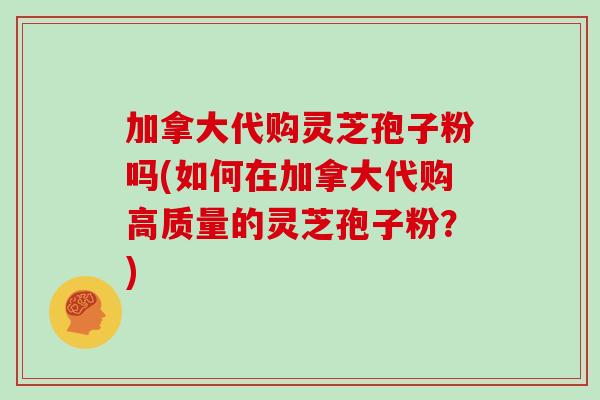 加拿大代购灵芝孢子粉吗(如何在加拿大代购高质量的灵芝孢子粉?)